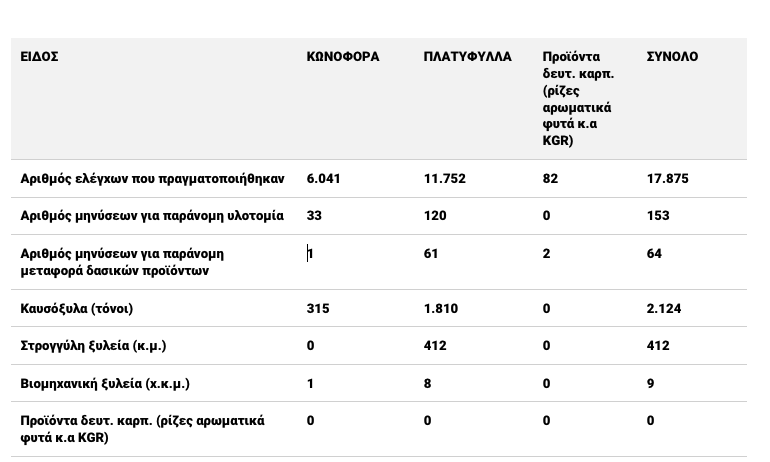 | ΕΙΔΟΣ | ΚΩΝΟΦΟΡΑ | ΠΛΑΤΥΦΥΛΛΑ | Προϊόντα δευτ. καρπ. (ρίζες αρωματικά φυτά κ.α KGR) | ΣΥΝΟΛΟ |
|---|---|---|---|---|
| Αριθμός ελέγχων που πραγματοποιήθηκαν | 6.041 | 11.752 | 82 | 17.875 |
| Αριθμός μηνύσεων για παράνομη υλοτομία | 33 | 120 | 0 | 153 |
| Αριθμός μηνύσεων για παράνομη μεταφορά δασικών προϊόντων | 1 | 61 | 2 | 64 |
| Καυσόξυλα (τόνοι) | 315 | 1.810 | 0 | 2.124 |
| Στρογγύλη ξυλεία (κ.μ.) | 0 | 412 | 0 | 412 |
| Βιομηχανική ξυλεία (χ.κ.μ.) | 1 | 8 | 0 | 9 |
| Προϊόντα δευτ. καρπ. (ρίζες αρωματικά φυτά κ.α KGR) | 0 | 0 | 0 | 0 |